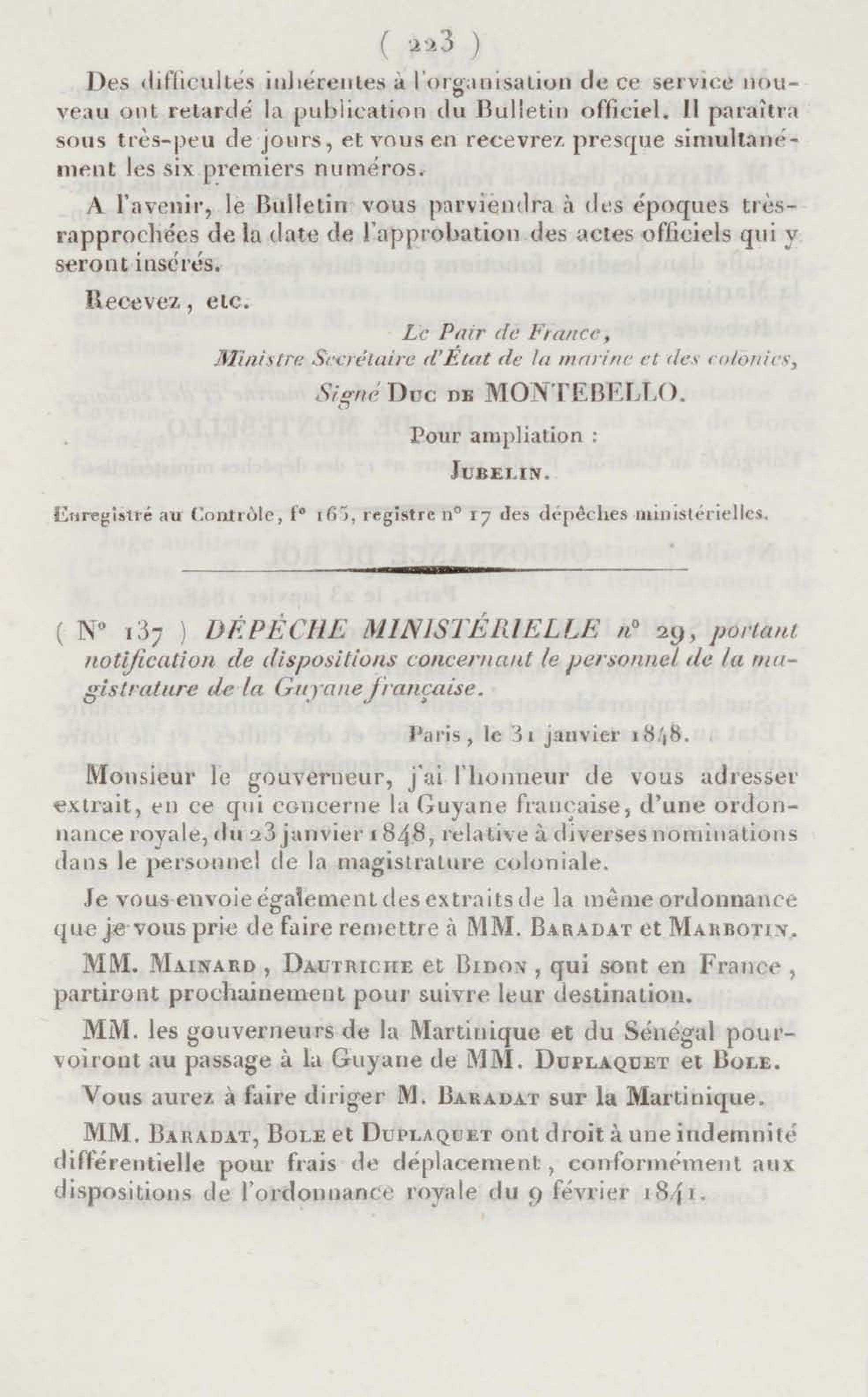 ( 223 )

Des difficultés inhérentes à l'organisation de ce service nouveau ont retardé la publication du Bulletin officiel. Il paraîtra sous très-peu de jours, et vous en recevrez presque simultanément les six premiers numéros.

A l'avenir, le Bulletin vous parviendra à des époques très-rapprochées de la date de l'approbation des actes officiels qui y seront insérés.

Recevez, etc.

Le Pair de France,
Ministre Secrétaire d'État de la marine et des colonies,
Signé Duc de MONTEBELLO.

Pour ampliation :
Jubelin.

Enregistré au Contrôle, f° 165, registre n° 17 des dépêches ministérielles.

( N° 137 ) DÉPÊCHE MINISTÉRIELLE n° 29, portant notification de dispositions concernant le personnel de la magistrature de la Guyane française.

Paris, le 31 janvier 1848.

Monsieur le gouverneur, j'ai l'honneur de vous adresser extrait, en ce qui concerne la Guyane française, d'une ordonnance royale, du 23 janvier 1848, relative à diverses nominations dans le personnel de la magistrature coloniale.

Je vous envoie également des extraits de la même ordonnance que je vous prie de faire remettre à MM. Baradat et Marbotin.

MM. Mainard, Dautriche et Bidon, qui sont en France, partiront prochainement pour suivre leur destination.

MM. les gouverneurs de la Martinique et du Sénégal pourvoiront au passage à la Guyane de MM. Duplaquet et Bole.

Vous aurez à faire diriger M. Baradat sur la Martinique.

MM. Baradat, Bole et Duplaquet ont droit à une indemnité différentielle pour frais de déplacement, conformément aux dispositions de l'ordonnance royale du 9 février 1841.